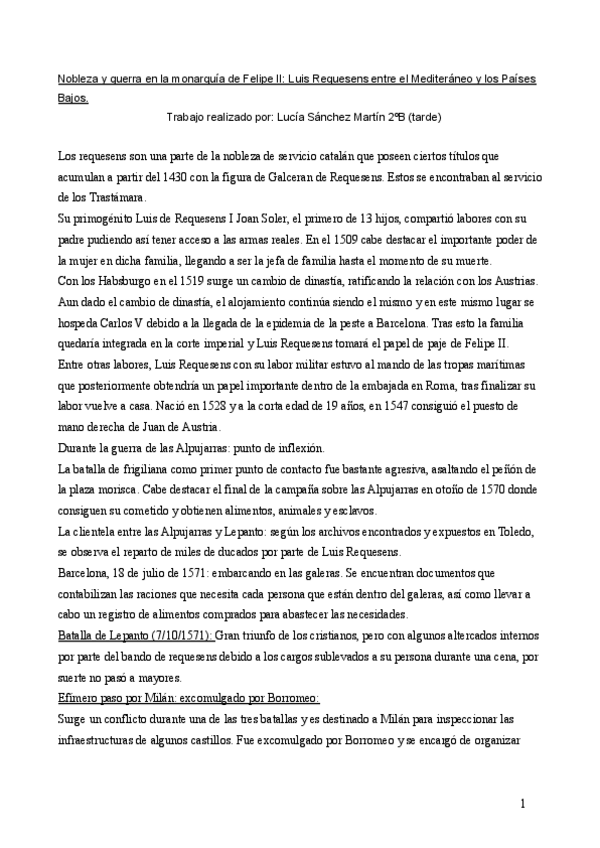 Nobleza y guerra en la monarquía de Felipe II: Luis Requesens entre el Mediteráneo y los Países Bajos.

Trabajo realizado por: Lucía Sánchez Martín 2ºB (tarde)

Los requesens son una parte de la nobleza de servicio catalán que poseen ciertos títulos que acumulan a partir del 1430 con la figura de Galceran de Requesens. Estos se encontraban al servicio de los Trastámara.

Su primogénito Luis de Requesens I Joan Soler, el primero de 13 hijos, compartió labores con su padre pudiendo así tener acceso a las armas reales. En el 1509 cabe destacar el importante poder de la mujer en dicha familia, llegando a ser la jefa de familia hasta el momento de su muerte.

Con los Habsburgo en el 1519 surge un cambio de dinastía, ratificando la relación con los Austrias. Aun dado el cambio de dinastía, el alojamiento continúa siendo el mismo y en este mismo lugar se hospeda Carlos V debido a la llegada de la epidemia de la peste a Barcelona. Tras esto la familia quedaría integrada en la corte imperial y Luis Requesens tomará el papel de paje de Felipe II.

Entre otras labores, Luis Requesens con su labor militar estuvo al mando de las tropas marítimas que posteriormente obtendría un papel importante dentro de la embajada en Roma, tras finalizar su labor vuelve a casa. Nació en 1528 y a la corta edad de 19 años, en 1547 consiguió el puesto de mano derecha de Juan de Austria.

Durante la guerra de las Alpujarras: punto de inflexión.

La batalla de frigiliana como primer punto de contacto fue bastante agresiva, asaltando el peñón de la plaza morisca. Cabe destacar el final de la campaña sobre las Alpujarras en otoño de 1570 donde consiguen su cometido y obtienen alimentos, animales y esclavos.

La clientela entre las Alpujarras y Lepanto: según los archivos encontrados y expuestos en Toledo, se observa el reparto de miles de ducados por parte de Luis Requesens.

Barcelona, 18 de julio de 1571: embarcando en las galeras. Se encuentran documentos que contabilizan las raciones que necesita cada persona que están dentro del galeras, así como llevar a cabo un registro de alimentos comprados para abastecer las necesidades.

Batalla de Lepanto (7/10/1571): Gran triunfo de los cristianos, pero con algunos altercados internos por parte del bando de requesens debido a los cargos sublevados a su persona durante una cena, por suerte no pasó a mayores.

Efímero paso por Milán: excomulgado por Borromeo:

Surge un conflicto durante una de las tres batallas y es destinado a Milán para inspeccionar las infraestructuras de algunos castillos. Fue excomulgado por Borromeo y se encargó de organizar

1